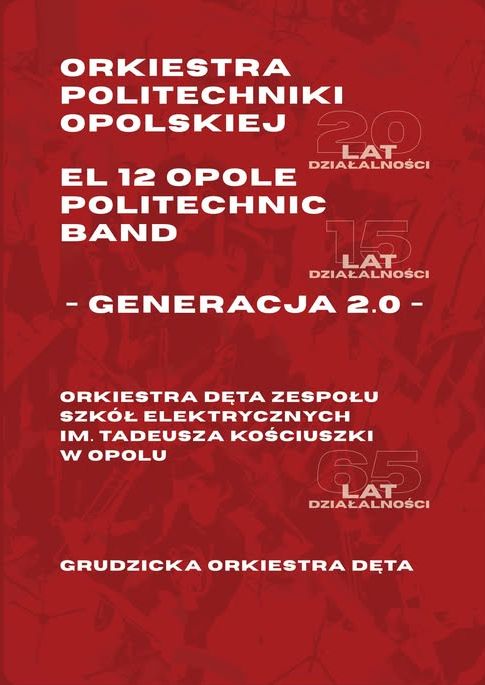 ORKIESTRA POLITECHNIKI OPOLSKIEJ

20 LAT DZIAŁALNOŚCI

EL 12 OPOLE POLITECHNIC BAND

15 LAT DZIAŁALNOŚCI

- GENERACJA 2.0 -

ORKIESTRA DĘTA ZESPOŁU SZKÓŁ ELEKTRYCZNYCH IM. TADEUSZA KOŚCIUSZKI W OPOLU

65 LAT DZIAŁALNOŚCI

GRUDZICKA ORKIESTRA DĘTA